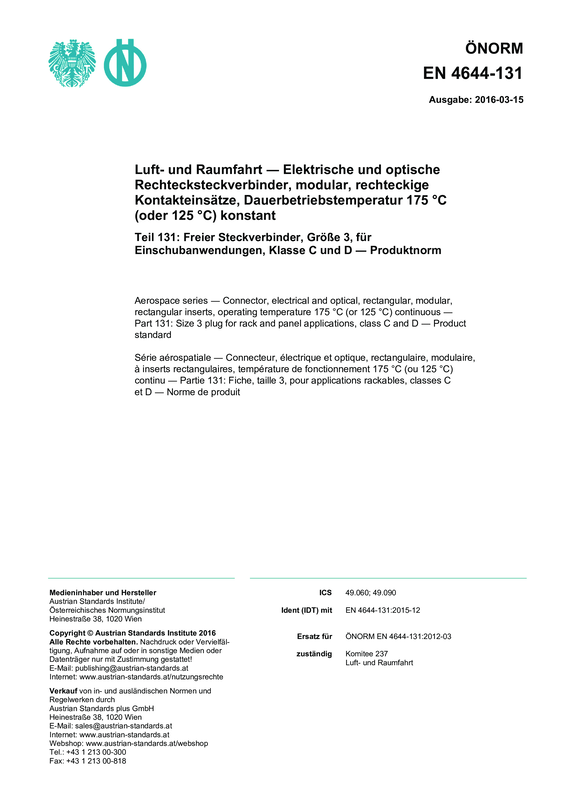 ÖNORM
EN 4644-131

Ausgabe: 2016-03-15

Luft- und Raumfahrt — Elektrische und optische Rechtecksteckverbinder, modular, rechteckige Kontakteinsätze, Dauerbetriebstemperatur 175 °C (oder 125 °C) konstant

Teil 131: Freier Steckverbinder, Größe 3, für Einschubanwendungen, Klasse C und D — Produktnorm

Aerospace series — Connector, electrical and optical, rectangular, modular, rectangular inserts, operating temperature 175 °C (or 125 °C) continuous — Part 131: Size 3 plug for rack and panel applications, class C and D — Product standard

Série aérospatiale — Connecteur, électrique et optique, rectangulaire, modulaire, à inserts rectangulaires, température de fonctionnement 175 °C (ou 125 °C) continu — Partie 131: Fiche, taille 3, pour applications rackables, classes C et D — Norme de produit

Medieninhaber und Hersteller
Austrian Standards Institute/
Österreichisches Normungsinstitut
Heinestraße 38, 1020 Wien

Copyright © Austrian Standards Institute 2016
Alle Rechte vorbehalten. Nachdruck oder Vervielfältigung, Aufnahme auf oder in sonstige Medien oder Datenträger nur mit Zustimmung gestattet!
E-Mail: publishing@austrian-standards.at
Internet: www.austrian-standards.at/nutzungsrechte

Verkauf von in- und ausländischen Normen und Regelwerken durch
Austrian Standards plus GmbH
Heinestraße 38, 1020 Wien
E-Mail: sales@austrian-standards.at
Internet: www.austrian-standards.at
Webshop: www.austrian-standards.at/webshop
Tel.: +43 1 213 00-300
Fax: +43 1 213 00-818

ICS 49.060; 49.090
Ident (IDT) mit EN 4644-131:2015-12

Ersatz für ÖNORM EN 4644-131:2012-03
zuständig Komitee 237
Luft- und Raumfahrt